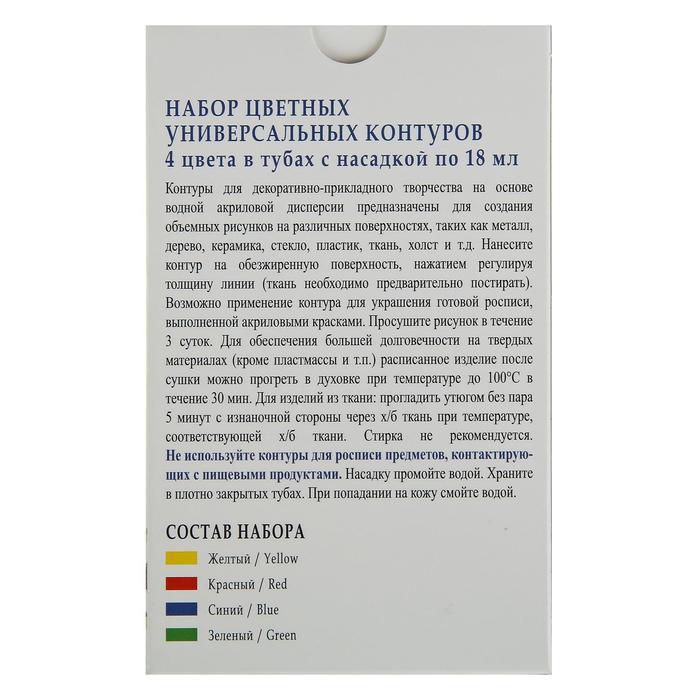 НАБОР ЦВЕТНЫХ УНИВЕРСАЛЬНЫХ КОНТУРОВ
4 цвета в тубах с насадкой по 18 мл

Контуры для декоративно-прикладного творчества на основе водной акриловой дисперсии предназначены для создания объемных рисунков на различных поверхностях, таких как металл, дерево, керамика, стекло, пластик, ткань, холст и т.д. Нанесите контур на обезжиренную поверхность, нажатием регулируя толщину линии (ткань необходимо предварительно постирать). Возможно применение контура для украшения готовой росписи, выполненной акриловыми красками. Просушите рисунок в течение 3 суток. Для обеспечения большей долговечности на твердых материалах (кроме пластмассы и т.п.) расписанное изделие после сушки можно прогреть в духовке при температуре до 100°С в течение 30 мин. Для изделий из ткани: прогладить утюгом без пара 5 минут с изнаночной стороны через х/б ткань при температуре, соответствующей х/б ткани. Стирка не рекомендуется. Не используйте контуры для росписи предметов, контактирующих с пищевыми продуктами. Насадку промойте водой. Храните в плотно закрытых тубах. При попадании на кожу смойте водой.

СОСТАВ НАБОРА
Желтый / Yellow
Красный / Red
Синий / Blue
Зеленый / Green